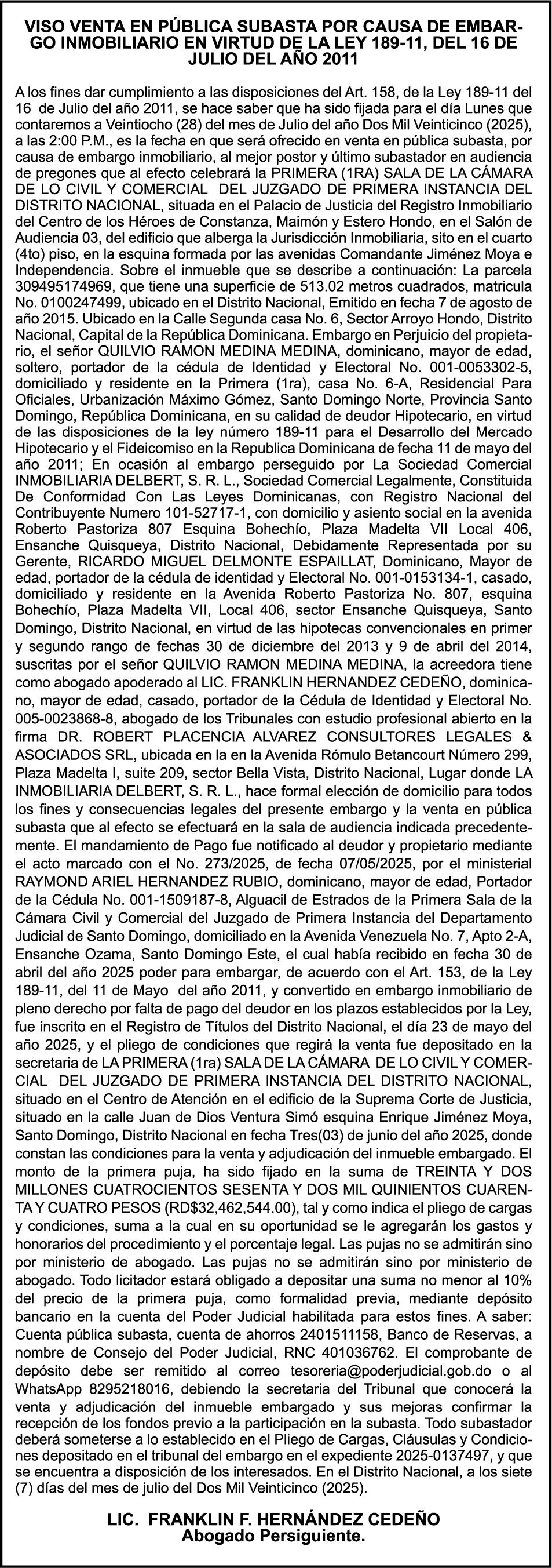 VISO VENTA EN PÚBLICA SUBASTA POR CAUSA DE EMBARGO INMOBILIARIO EN VIRTUD DE LA LEY 189-11, DEL 16 DE JULIO DEL AÑO 2011

A los fines dar cumplimiento a las disposiciones del Art. 158, de la Ley 189-11 del 16 de Julio del año 2011, se hace saber que ha sido fijada para el día Lunes que contaremos a Veintiocho (28) del mes de Julio del año Dos Mil Veinticinco (2025), a las 2:00 P.M., es la fecha en que será ofrecido en venta en pública subasta, por causa de embargo inmobiliario, al mejor postor y último subastador en audiencia de pregones que al efecto celebrará la PRIMERA (1RA) SALA DE LA CÁMARA DE LO CIVIL Y COMERCIAL DEL JUZGADO DE PRIMERA INSTANCIA DEL DISTRITO NACIONAL, situada en el Palacio de Justicia del Registro Inmobiliario del Centro de los Héroes de Constanza, Maimón y Estero Hondo, en el Salón de Audiencia 03, del edificio que alberga la Jurisdicción Inmobiliaria, sito en el cuarto (4to) piso, en la esquina formada por las avenidas Comandante Jiménez Moya e Independencia. Sobre el inmueble que se describe a continuación: La parcela 309495174969, que tiene una superficie de 513.02 metros cuadrados, matricula No. 0100247499, ubicado en el Distrito Nacional, Emitido en fecha 7 de agosto de año 2015. Ubicado en la Calle Segunda casa No. 6, Sector Arroyo Hondo, Distrito Nacional, Capital de la República Dominicana. Embargo en Perjuicio del propietario, el señor QUILVIO RAMON MEDINA MEDINA, dominicano, mayor de edad, soltero, portador de la cédula de Identidad y Electoral No. 001-0053302-5, domiciliado y residente en la Primera (1ra), casa No. 6-A, Residencial Para Oficiales, Urbanización Máximo Gómez, Santo Domingo Norte, Provincia Santo Domingo, República Dominicana, en su calidad de deudor Hipotecario, en virtud de las disposiciones de la ley número 189-11 para el Desarrollo del Mercado Hipotecario y el Fideicomiso en la Republica Dominicana de fecha 11 de mayo del año 2011; En ocasión al embargo perseguido por La Sociedad Comercial INMOBILIARIA DELBERT, S. R. L., Sociedad Comercial Legalmente, Constituida De Conformidad Con Las Leyes Dominicanas, con Registro Nacional del Contribuyente Numero 101-52717-1, con domicilio y asiento social en la avenida Roberto Pastoriza 807 Esquina Bohechío, Plaza Madelta VII Local 406, Ensanche Quisqueya, Distrito Nacional, Debidamente Representada por su Gerente, RICARDO MIGUEL DELMONTE ESPAILLAT, Dominicano, Mayor de edad, portador de la cédula de identidad y Electoral No. 001-0153134-1, casado, domiciliado y residente en la Avenida Roberto Pastoriza No. 807, esquina Bohechío, Plaza Madelta VII, Local 406, sector Ensanche Quisqueya, Santo Domingo, Distrito Nacional, en virtud de las hipotecas convencionales en primer y segundo rango de fechas 30 de diciembre del 2013 y 9 de abril del 2014, suscritas por el señor QUILVIO RAMON MEDINA MEDINA, la acreedora tiene como abogado apoderado al LIC. FRANKLIN HERNANDEZ CEDEÑO, dominicano, mayor de edad, casado, portador de la Cédula de Identidad y Electoral No. 005-0023868-8, abogado de los Tribunales con estudio profesional abierto en la firma DR. ROBERT PLACENCIA ALVAREZ CONSULTORES LEGALES & ASOCIADOS SRL, ubicada en la en la Avenida Rómulo Betancourt Número 299, Plaza Madelta I, suite 209, sector Bella Vista, Distrito Nacional, Lugar donde LA INMOBILIARIA DELBERT, S. R. L., hace formal elección de domicilio para todos los fines y consecuencias legales del presente embargo y la venta en pública subasta que al efecto se efectuará en la sala de audiencia indicada precedentemente. El mandamiento de Pago fue notificado al deudor y propietario mediante el acto marcado con el No. 273/2025, de fecha 07/05/2025, por el ministerial RAYMOND ARIEL HERNANDEZ RUBIO, dominicano, mayor de edad, Portador de la Cédula No. 001-1509187-8, Alguacil de Estrados de la Primera Sala de la Cámara Civil y Comercial del Juzgado de Primera Instancia del Departamento Judicial de Santo Domingo, domiciliado en la Avenida Venezuela No. 7, Apto 2-A, Ensanche Ozama, Santo Domingo Este, el cual había recibido en fecha 30 de abril del año 2025 poder para embargar, de acuerdo con el Art. 153, de la Ley 189-11, del 11 de Mayo del año 2011, y convertido en embargo inmobiliario de pleno derecho por falta de pago del deudor en los plazos establecidos por la Ley, fue inscrito en el Registro de Títulos del Distrito Nacional, el día 23 de mayo del año 2025, y el pliego de condiciones que regirá la venta fue depositado en la secretaria de LA PRIMERA (1ra) SALA DE LA CÁMARA DE LO CIVIL Y COMERCIAL DEL JUZGADO DE PRIMERA INSTANCIA DEL DISTRITO NACIONAL, situado en el Centro de Atención en el edificio de la Suprema Corte de Justicia, situado en la calle Juan de Dios Ventura Simó esquina Enrique Jiménez Moya, Santo Domingo, Distrito Nacional en fecha Tres(03) de junio del año 2025, donde constan las condiciones para la venta y adjudicación del inmueble embargado. El monto de la primera puja, ha sido fijado en la suma de TREINTA Y DOS MILLONES CUATROCIENTOS SESENTA Y DOS MIL QUINIENTOS CUARENTA Y CUATRO PESOS (RD$32,462,544.00), tal y como indica el pliego de cargas y condiciones, suma a la cual en su oportunidad se le agregarán los gastos y honorarios del procedimiento y el porcentaje legal. Las pujas no se admitirán sino por ministerio de abogado. Las pujas no se admitirán sino por ministerio de abogado. Todo licitador estará obligado a depositar una suma no menor al 10% del precio de la primera puja, como formalidad previa, mediante depósito bancario en la cuenta del Poder Judicial habilitada para estos fines. A saber: Cuenta pública subasta, cuenta de ahorros 2401511158, Banco de Reservas, a nombre de Consejo del Poder Judicial, RNC 401036762. El comprobante de depósito debe ser remitido al correo tesoreria@poderjudicial.gob.do o al WhatsApp 8295218016, debiendo la secretaria del Tribunal que conocerá la venta y adjudicación del inmueble embargado y sus mejoras confirmar la recepción de los fondos previo a la participación en la subasta. Todo subastador deberá someterse a lo establecido en el Pliego de Cargas, Cláusulas y Condiciones depositado en el tribunal del embargo en el expediente 2025-0137497, y que se encuentra a disposición de los interesados. En el Distrito Nacional, a los siete (7) días del mes de julio del Dos Mil Veinticinco (2025).

LIC. FRANKLIN F. HERNÁNDEZ CEDEÑO
Abogado Persiguiente.